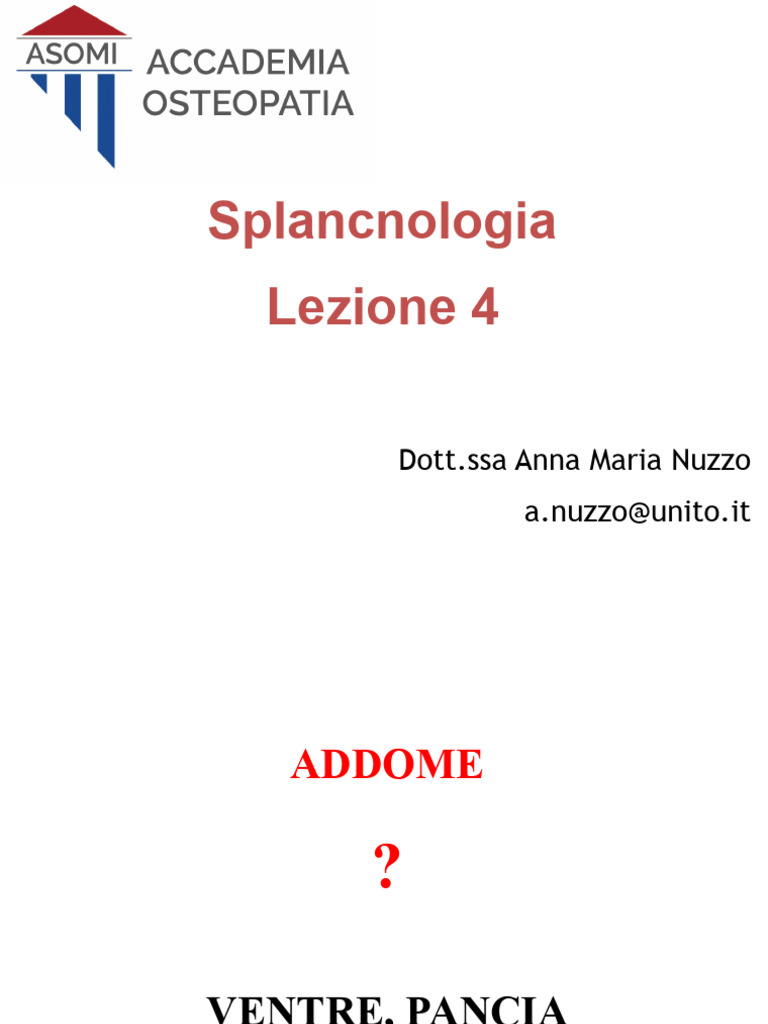 ASOMI ACCADEMIA OSTEOPATIA

Splancnologia

Lezione 4

Dott.ssa Anna Maria Nuzzo

a.nuzzo@unito.it

ADDOME

?

VENTRE, PANCIA